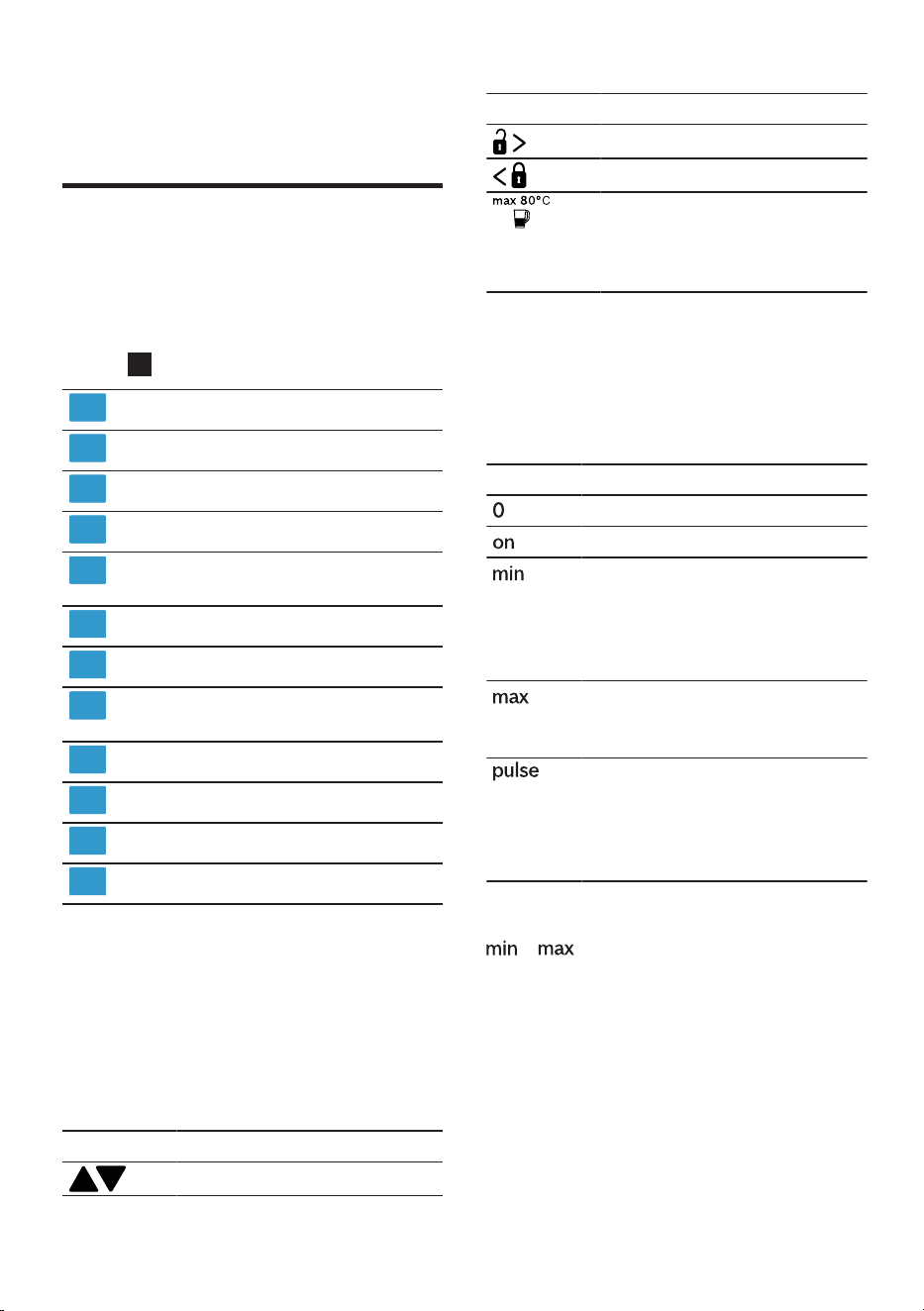 max 80°C

0

on

min

max

pulse

min max